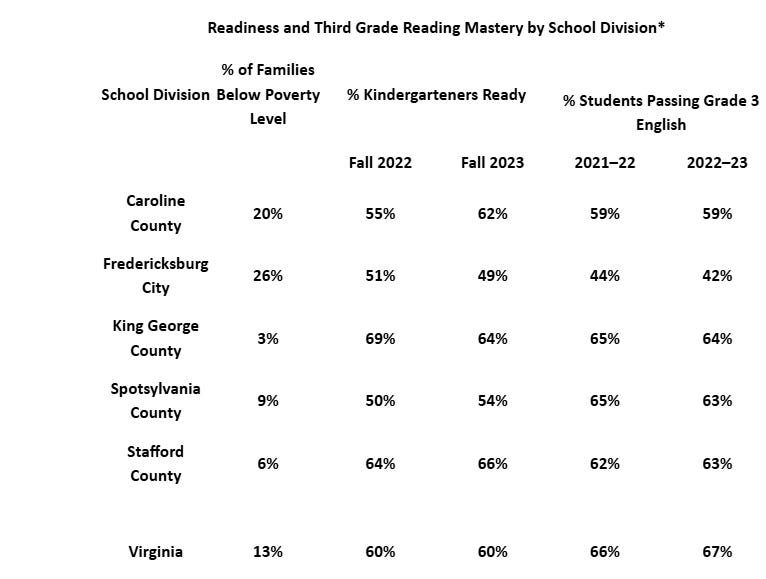 Readiness and Third Grade Reading Mastery by School Division*

| School Division | % of Families Below Poverty Level | % Kindergarteners Ready | | % Students Passing Grade 3 English | |
|---|---|---|---|---|---|
| | | Fall 2022 | Fall 2023 | 2021–22 | 2022–23 |
| Caroline County | 20% | 55% | 62% | 59% | 59% |
| Fredericksburg City | 26% | 51% | 49% | 44% | 42% |
| King George County | 3% | 69% | 64% | 65% | 64% |
| Spotsylvania County | 9% | 50% | 54% | 65% | 63% |
| Stafford County | 6% | 64% | 66% | 62% | 63% |
| Virginia | 13% | 60% | 60% | 66% | 67% |